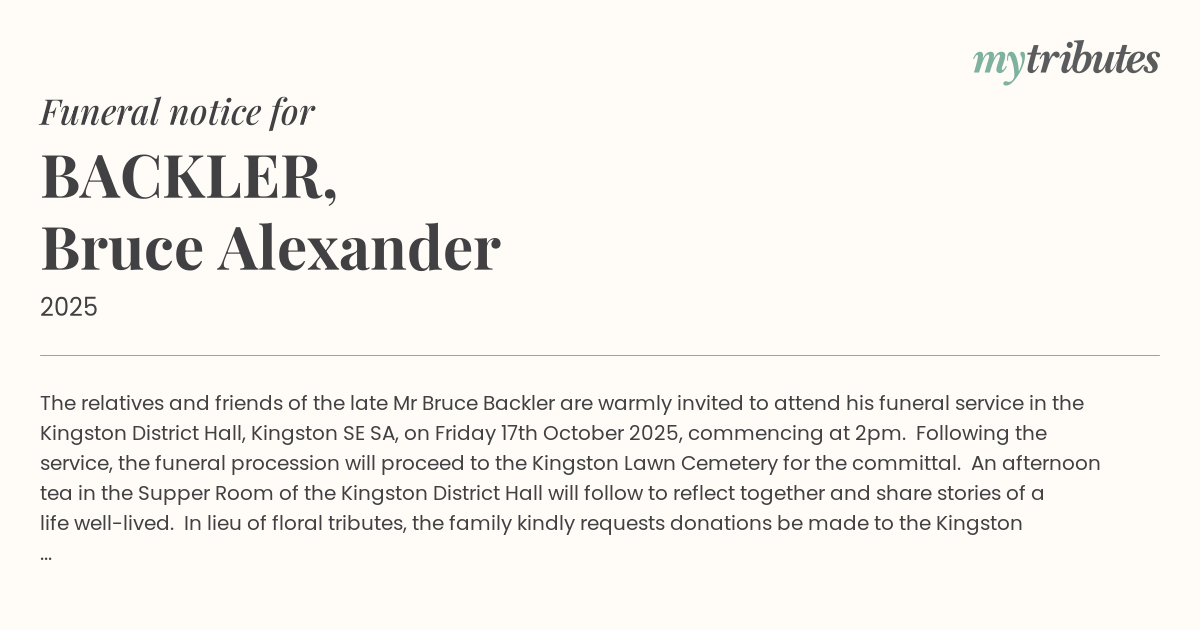 mytributes

Funeral notice for

BACKLER,
Bruce Alexander

2025

The relatives and friends of the late Mr Bruce Backler are warmly invited to attend his funeral service in the Kingston District Hall, Kingston SE SA, on Friday 17th October 2025, commencing at 2pm. Following the service, the funeral procession will proceed to the Kingston Lawn Cemetery for the committal. An afternoon tea in the Supper Room of the Kingston District Hall will follow to reflect together and share stories of a life well-lived. In lieu of floral tributes, the family kindly requests donations be made to the Kingston
...